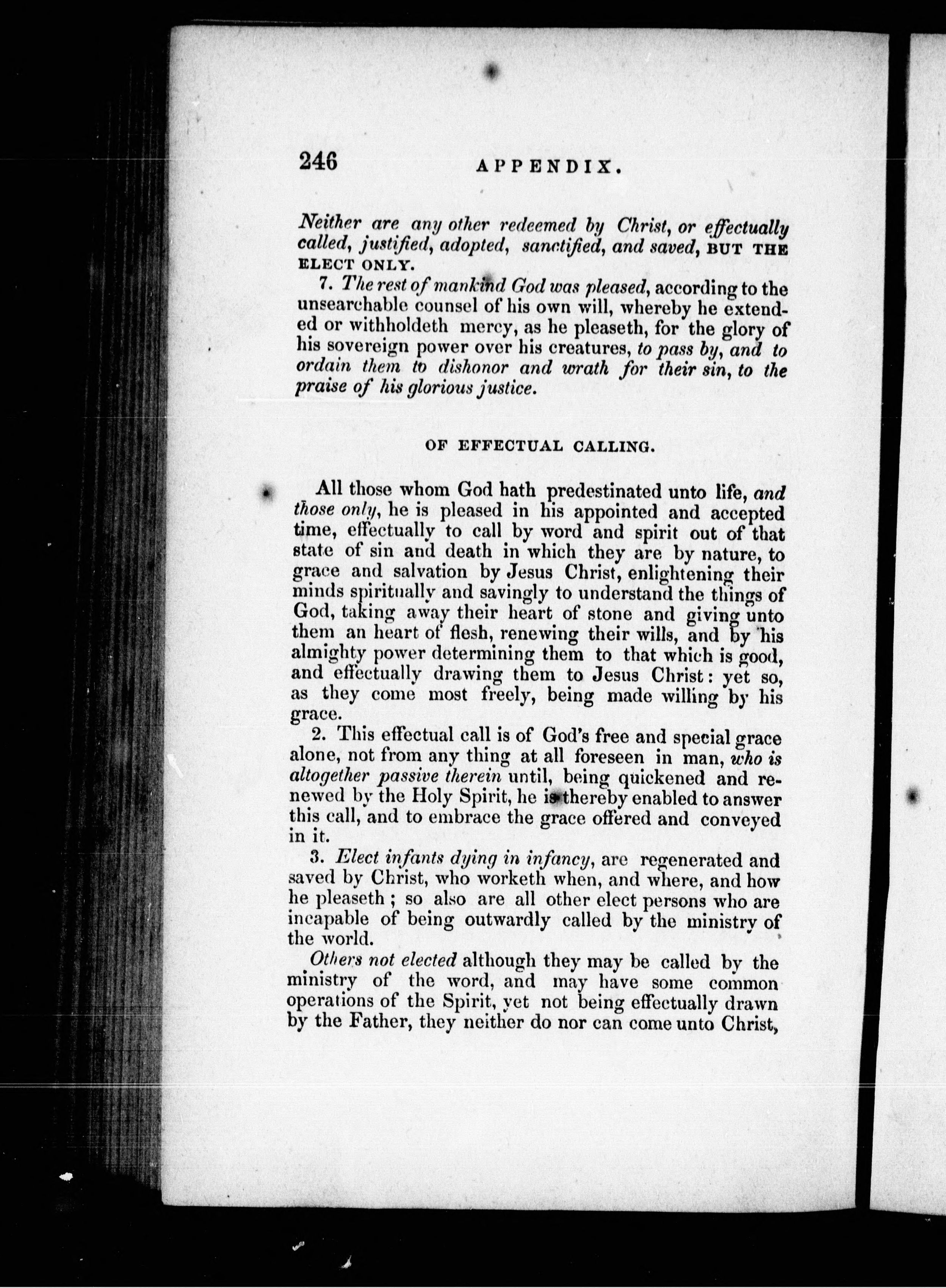 246 APPENDIX.

Neither are any other redeemed by Christ, or effectually called, justified, adopted, sanctified, and saved, BUT THE ELECT ONLY.

7. The rest of mankind God was pleased, according to the unsearchable counsel of his own will, whereby he extended or withholdeth mercy, as he pleaseth, for the glory of his sovereign power over his creatures, to pass by, and to ordain them to dishonor and wrath for their sin, to the praise of his glorious justice.

OF EFFECTUAL CALLING.

All those whom God hath predestinated unto life, and those only, he is pleased in his appointed and accepted time, effectually to call by word and spirit out of that state of sin and death in which they are by nature, to grace and salvation by Jesus Christ, enlightening their minds spiritually and savingly to understand the things of God, taking away their heart of stone and giving unto them an heart of flesh, renewing their wills, and by his almighty power determining them to that which is good, and effectually drawing them to Jesus Christ: yet so, as they come most freely, being made willing by his grace.

2. This effectual call is of God's free and special grace alone, not from any thing at all foreseen in man, who is altogether passive therein until, being quickened and renewed by the Holy Spirit, he is thereby enabled to answer this call, and to embrace the grace offered and conveyed in it.

3. Elect infants dying in infancy, are regenerated and saved by Christ, who worketh when, and where, and how he pleaseth; so also are all other elect persons who are incapable of being outwardly called by the ministry of the world.

Others not elected although they may be called by the ministry of the word, and may have some common operations of the Spirit, yet not being effectually drawn by the Father, they neither do nor can come unto Christ,